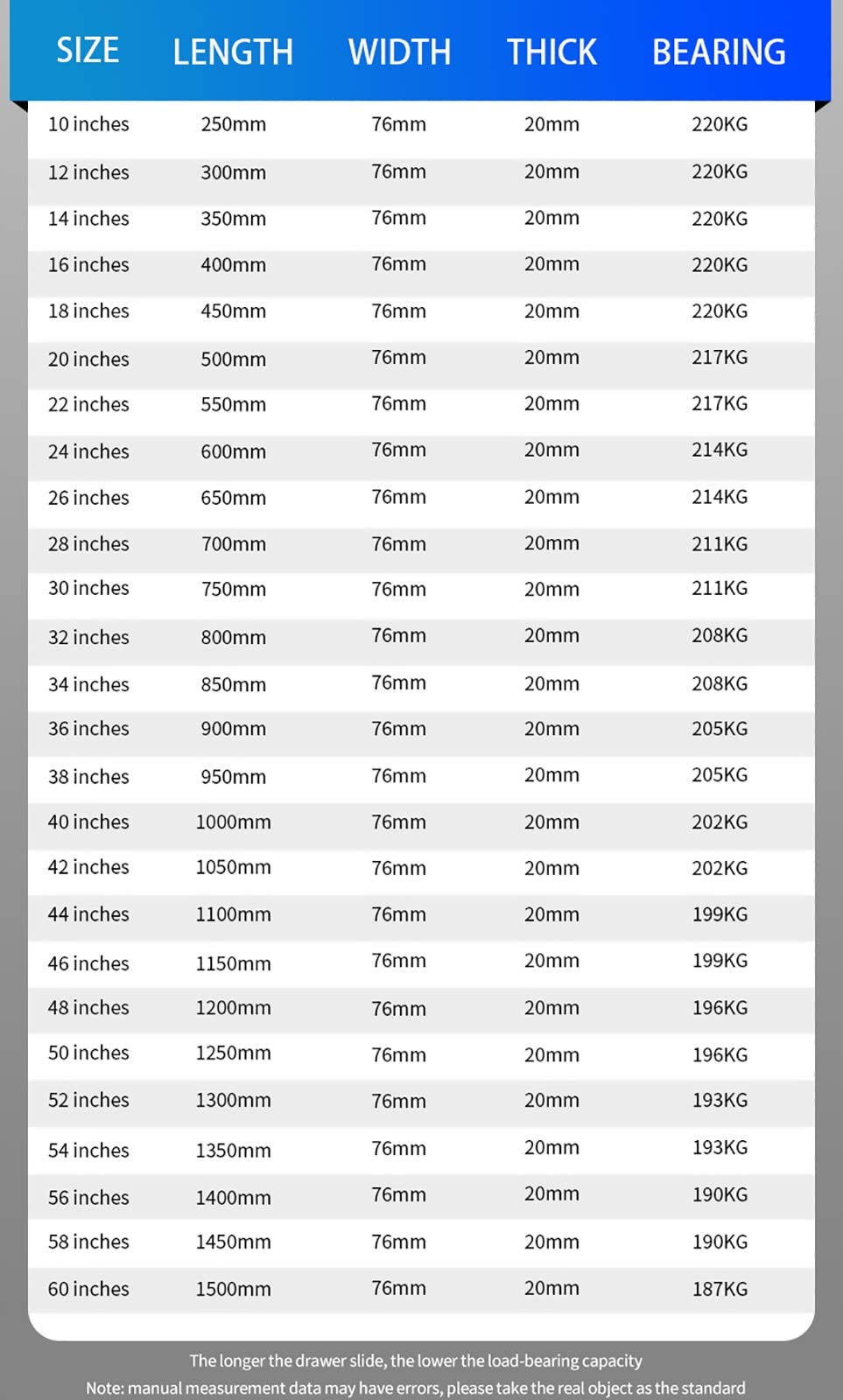 | SIZE | LENGTH | WIDTH | THICK | BEARING |
|---|---|---|---|---|
| 10 inches | 250mm | 76mm | 20mm | 220KG |
| 12 inches | 300mm | 76mm | 20mm | 220KG |
| 14 inches | 350mm | 76mm | 20mm | 220KG |
| 16 inches | 400mm | 76mm | 20mm | 220KG |
| 18 inches | 450mm | 76mm | 20mm | 220KG |
| 20 inches | 500mm | 76mm | 20mm | 217KG |
| 22 inches | 550mm | 76mm | 20mm | 217KG |
| 24 inches | 600mm | 76mm | 20mm | 214KG |
| 26 inches | 650mm | 76mm | 20mm | 214KG |
| 28 inches | 700mm | 76mm | 20mm | 211KG |
| 30 inches | 750mm | 76mm | 20mm | 211KG |
| 32 inches | 800mm | 76mm | 20mm | 208KG |
| 34 inches | 850mm | 76mm | 20mm | 208KG |
| 36 inches | 900mm | 76mm | 20mm | 205KG |
| 38 inches | 950mm | 76mm | 20mm | 205KG |
| 40 inches | 1000mm | 76mm | 20mm | 202KG |
| 42 inches | 1050mm | 76mm | 20mm | 202KG |
| 44 inches | 1100mm | 76mm | 20mm | 199KG |
| 46 inches | 1150mm | 76mm | 20mm | 199KG |
| 48 inches | 1200mm | 76mm | 20mm | 196KG |
| 50 inches | 1250mm | 76mm | 20mm | 196KG |
| 52 inches | 1300mm | 76mm | 20mm | 193KG |
| 54 inches | 1350mm | 76mm | 20mm | 193KG |
| 56 inches | 1400mm | 76mm | 20mm | 190KG |
| 58 inches | 1450mm | 76mm | 20mm | 190KG |
| 60 inches | 1500mm | 76mm | 20mm | 187KG |

The longer the drawer slide, the lower the load-bearing capacity
Note: manual measurement data may have errors, please take the real object as the standard